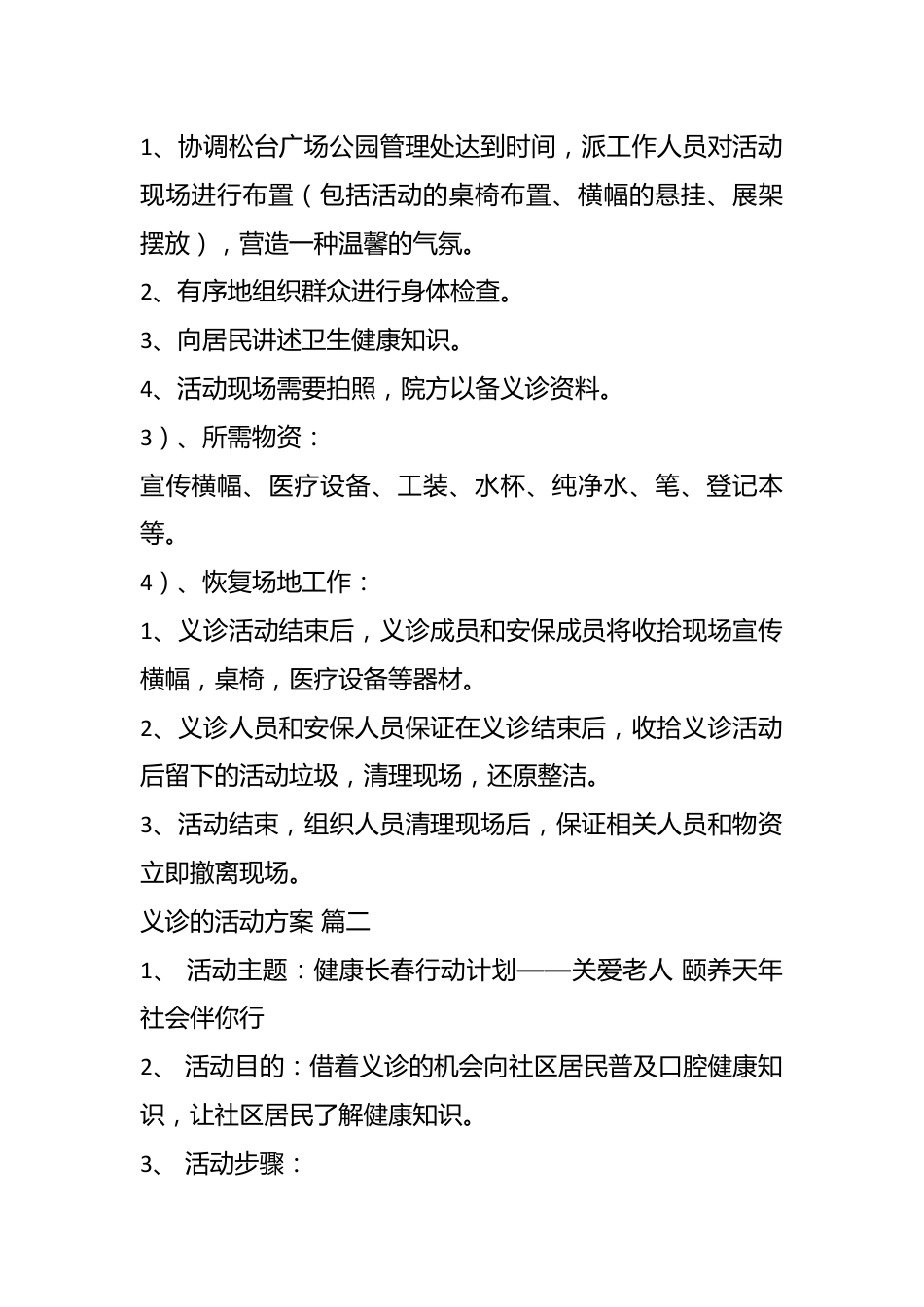 1、协调松台广场公园管理处达到时间，派工作人员对活动现场进行布置（包括活动的桌椅布置、横幅的悬挂、展架摆放），营造一种温馨的气氛。

2、有序地组织群众进行身体检查。

3、向居民讲述卫生健康知识。

4、活动现场需要拍照，院方以备义诊资料。

3）、所需物资：

宣传横幅、医疗设备、工装、水杯、纯净水、笔、登记本等。

4）、恢复场地工作：

1、义诊活动结束后，义诊成员和安保成员将收拾现场宣传横幅，桌椅，医疗设备等器材。

2、义诊人员和安保人员保证在义诊结束后，收拾义诊活动后留下的活动垃圾，清理现场，还原整洁。

3、活动结束，组织人员清理现场后，保证相关人员和物资立即撤离现场。

义诊的活动方案 篇二

1、 活动主题：健康长春行动计划——关爱老人 颐养天年 社会伴你行

2、 活动目的：借着义诊的机会向社区居民普及口腔健康知识，让社区居民了解健康知识。

3、 活动步骤：